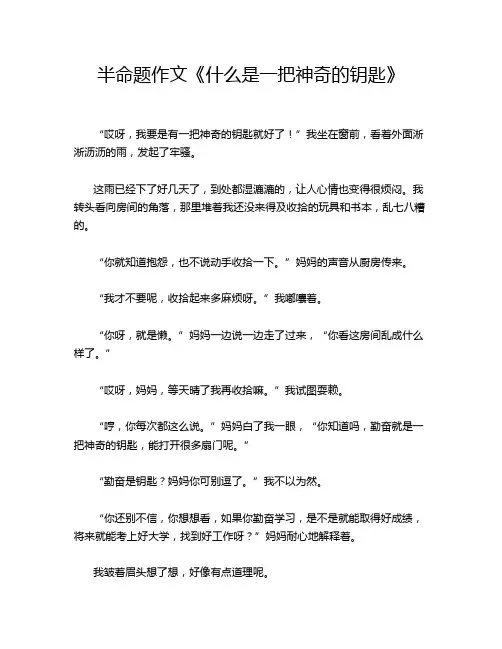 半命题作文《什么是一把神奇的钥匙》

“哎呀，我要是有一把神奇的钥匙就好了！”我坐在窗前，看着外面淅淅沥沥的雨，发起了牢骚。

这雨已经下了好几天了，到处都湿漉漉的，让人心情也变得很烦闷。我转头看向房间的角落，那里堆着我还没来得及收拾的玩具和书本，乱七八糟的。

“你就知道抱怨，也不说动手收拾一下。”妈妈的声音从厨房传来。

“我才不要呢，收拾起来多麻烦呀。”我嘟囔着。

“你呀，就是懒。”妈妈一边说一边走了过来，“你看这房间乱成什么样了。”

“哎呀，妈妈，等天晴了我再收拾嘛。”我试图耍赖。

“哼，你每次都这么说。”妈妈白了我一眼，“你知道吗，勤奋就是一把神奇的钥匙，能打开很多扇门呢。”

“勤奋是钥匙？妈妈你可别逗了。”我不以为然。

“你还别不信，你想想看，如果你勤奋学习，是不是就能取得好成绩，将来就能考上好大学，找到好工作呀？”妈妈耐心地解释着。

我皱着眉头想了想，好像有点道理呢。